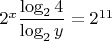 $2^x \frac{\log_2 4}{\log_2 y} = 2^{11}$